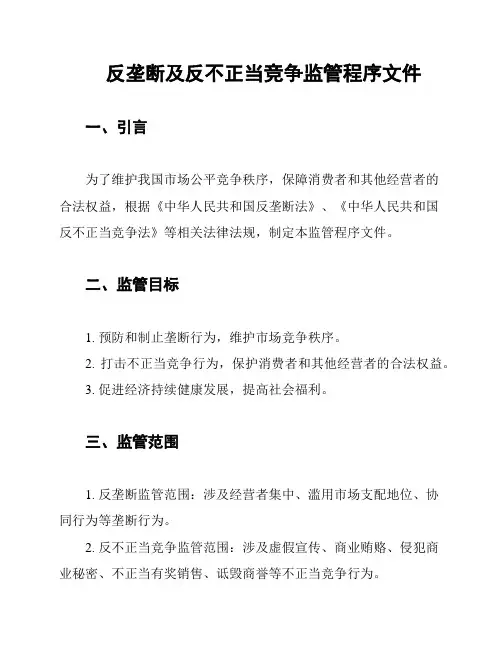 反垄断及反不正当竞争监管程序文件

一、引言

为了维护我国市场公平竞争秩序，保障消费者和其他经营者的合法权益，根据《中华人民共和国反垄断法》、《中华人民共和国反不正当竞争法》等相关法律法规，制定本监管程序文件。

二、监管目标

1. 预防和制止垄断行为，维护市场竞争秩序。

2. 打击不正当竞争行为，保护消费者和其他经营者的合法权益。

3. 促进经济持续健康发展，提高社会福利。

三、监管范围

1. 反垄断监管范围：涉及经营者集中、滥用市场支配地位、协同行为等垄断行为。

2. 反不正当竞争监管范围：涉及虚假宣传、商业贿赂、侵犯商业秘密、不正当有奖销售、诋毁商誉等不正当竞争行为。